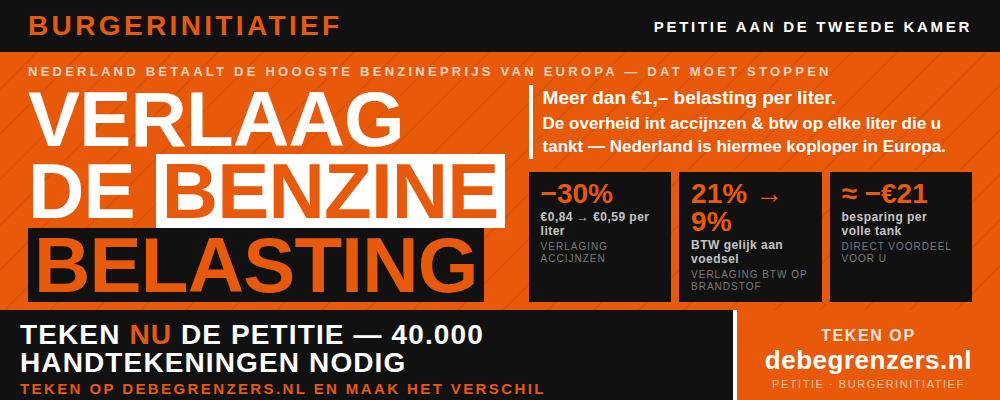 BURGERINITIATIEF

PETITIE AAN DE TWEEDE KAMER

NEDERLAND BETAALT DE HOOGSTE BENZINEPRIJS VAN EUROPA — DAT MOET STOPPEN

VERLAAG DE BENZINE BELASTING

Meer dan €1,– belasting per liter.

De overheid int accijnzen & btw op elke liter die u tankt — Nederland is hiermee koploper in Europa.

−30%
€0,84 → €0,59 per liter
VERLAGING ACCIJNZEN

21% → 9%
BTW gelijk aan voedsel
VERLAGING BTW OP BRANDSTOF

≈ −€21
besparing per volle tank
DIRECT VOORDEEL VOOR U

TEKEN NU DE PETITIE — 40.000 HANDTEKENINGEN NODIG

TEKEN OP DEBEGRENZERS.NL EN MAAK HET VERSCHIL

TEKEN OP
debegrenzers.nl
PETITIE · BURGERINITIATIEF